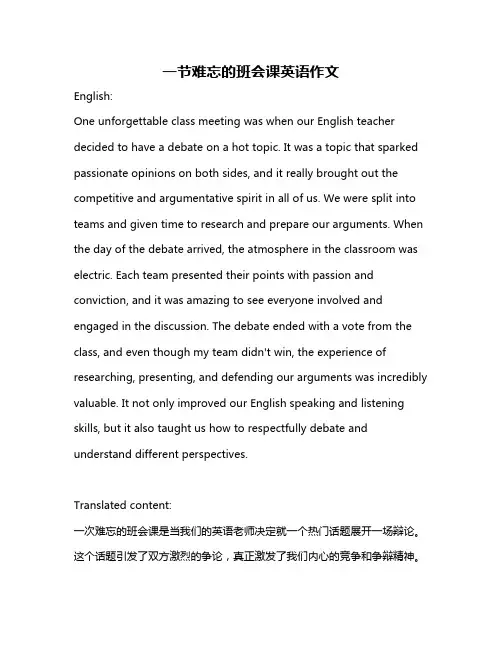 一节难忘的班会课英语作文

English:

One unforgettable class meeting was when our English teacher decided to have a debate on a hot topic. It was a topic that sparked passionate opinions on both sides, and it really brought out the competitive and argumentative spirit in all of us. We were split into teams and given time to research and prepare our arguments. When the day of the debate arrived, the atmosphere in the classroom was electric. Each team presented their points with passion and conviction, and it was amazing to see everyone involved and engaged in the discussion. The debate ended with a vote from the class, and even though my team didn't win, the experience of researching, presenting, and defending our arguments was incredibly valuable. It not only improved our English speaking and listening skills, but it also taught us how to respectfully debate and understand different perspectives.

Translated content:

一次难忘的班会课是当我们的英语老师决定就一个热门话题展开一场辩论。这个话题引发了双方激烈的争论，真正激发了我们内心的竞争和争辩精神。